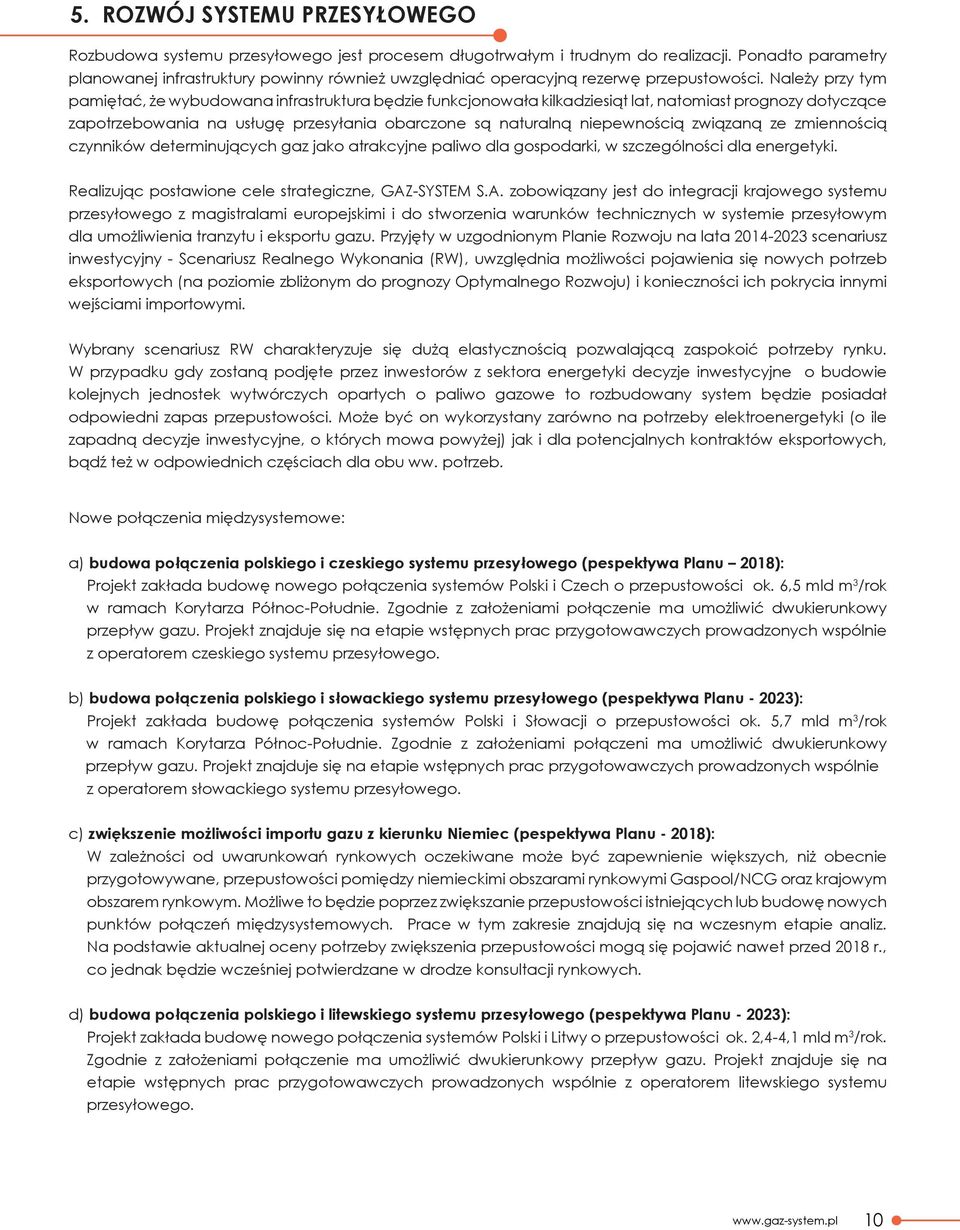 5. ROZWÓJ SYSTEMU PRZESYŁOWEGO

Rozbudowa systemu przesyłowego jest procesem długotrwałym i trudnym do realizacji. Ponadto parametry planowanej infrastruktury powinny również uwzględniać operacyjną rezerwę przepustowości. Należy przy tym pamiętać, że wybudowana infrastruktura będzie funkcjonowała kilkadziesiąt lat, natomiast prognozy dotyczące zapotrzebowania na usługę przesyłania obarczone są naturalną niepewnością związaną ze zmiennością czynników determinujących gaz jako atrakcyjne paliwo dla gospodarki, w szczególności dla energetyki.

Realizując postawione cele strategiczne, GAZ-SYSTEM S.A. zobowiązany jest do integracji krajowego systemu przesyłowego z magistralami europejskimi i do stworzenia warunków technicznych w systemie przesyłowym dla umożliwienia tranzytu i eksportu gazu. Przyjęty w uzgodnionym Planie Rozwoju na lata 2014-2023 scenariusz inwestycyjny - Scenariusz Realnego Wykonania (RW), uwzględnia możliwości pojawienia się nowych potrzeb eksportowych (na poziomie zbliżonym do prognozy Optymalnego Rozwoju) i konieczności ich pokrycia innymi wejściami importowymi.

Wybrany scenariusz RW charakteryzuje się dużą elastycznością pozwalającą zaspokoić potrzeby rynku. W przypadku gdy zostaną podjęte przez inwestorów z sektora energetyki decyzje inwestycyjne o budowie kolejnych jednostek wytwórczych opartych o paliwo gazowe to rozbudowany system będzie posiadał odpowiedni zapas przepustowości. Może być on wykorzystany zarówno na potrzeby elektroenergetyki (o ile zapadną decyzje inwestycyjne, o których mowa powyżej) jak i dla potencjalnych kontraktów eksportowych, bądź też w odpowiednich częściach dla obu ww. potrzeb.

Nowe połączenia międzysystemowe:

a) budowa połączenia polskiego i czeskiego systemu przesyłowego (pespektywa Planu – 2018):
Projekt zakłada budowę nowego połączenia systemów Polski i Czech o przepustowości ok. 6,5 mld m$^3$/rok w ramach Korytarza Północ-Południe. Zgodnie z założeniami połączenie ma umożliwić dwukierunkowy przepływ gazu. Projekt znajduje się na etapie wstępnych prac przygotowawczych prowadzonych wspólnie z operatorem czeskiego systemu przesyłowego.

b) budowa połączenia polskiego i słowackiego systemu przesyłowego (pespektywa Planu - 2023):
Projekt zakłada budowę połączenia systemów Polski i Słowacji o przepustowości ok. 5,7 mld m$^3$/rok w ramach Korytarza Północ-Południe. Zgodnie z założeniami połączeni ma umożliwić dwukierunkowy przepływ gazu. Projekt znajduje się na etapie wstępnych prac przygotowawczych prowadzonych wspólnie z operatorem słowackiego systemu przesyłowego.

c) zwiększenie możliwości importu gazu z kierunku Niemiec (pespektywa Planu - 2018):
W zależności od uwarunkowań rynkowych oczekiwane może być zapewnienie większych, niż obecnie przygotowywane, przepustowości pomiędzy niemieckimi obszarami rynkowymi Gaspool/NCG oraz krajowym obszarem rynkowym. Możliwe to będzie poprzez zwiększanie przepustowości istniejących lub budowę nowych punktów połączeń międzysystemowych. Prace w tym zakresie znajdują się na wczesnym etapie analiz. Na podstawie aktualnej oceny potrzeby zwiększenia przepustowości mogą się pojawić nawet przed 2018 r., co jednak będzie wcześniej potwierdzane w drodze konsultacji rynkowych.

d) budowa połączenia polskiego i litewskiego systemu przesyłowego (pespektywa Planu - 2023):
Projekt zakłada budowę nowego połączenia systemów Polski i Litwy o przepustowości ok. 2,4-4,1 mld m$^3$/rok. Zgodnie z założeniami połączenie ma umożliwić dwukierunkowy przepływ gazu. Projekt znajduje się na etapie wstępnych prac przygotowawczych prowadzonych wspólnie z operatorem litewskiego systemu przesyłowego.

www.gaz-system.pl 10